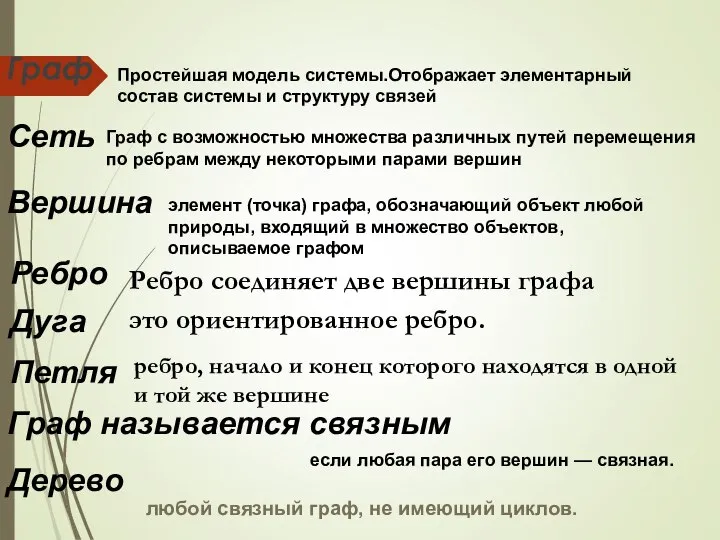 Граф

Простейшая модель системы.Отображает элементарный состав системы и структуру связей

Сеть

Граф с возможностью множества различных путей перемещения по ребрам между некоторыми парами вершин

Вершина

элемент (точка) графа, обозначающий объект любой природы, входящий в множество объектов, описываемое графом

Ребро

Ребро соединяет две вершины графа

Дуга

это ориентированное ребро.

Петля

ребро, начало и конец которого находятся в одной и той же вершине

Граф называется связным

если любая пара его вершин — связная.

Дерево

любой связный граф, не имеющий циклов.